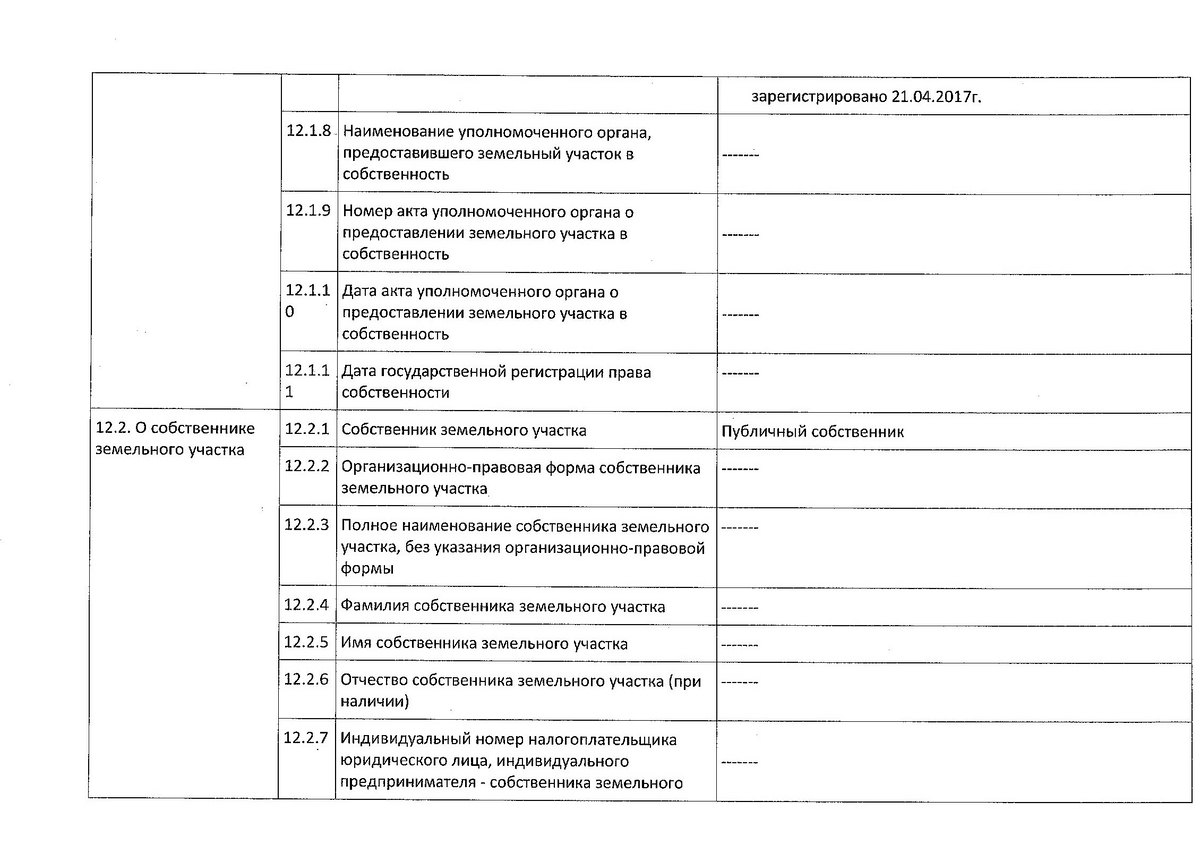 |  |  |  |  |
|---|---|---|---|
|  |  |  | зарегистрировано 21.04.2017г. |
|  | 12.1.8 | Наименование уполномоченного органа, предоставившего земельный участок в собственность | ------- |
|  | 12.1.9 | Номер акта уполномоченного органа о предоставлении земельного участка в собственность | ------- |
|  | 12.1.10 | Дата акта уполномоченного органа о предоставлении земельного участка в собственность | ------- |
|  | 12.1.11 | Дата государственной регистрации права собственности | ------- |
| 12.2. О собственнике земельного участка | 12.2.1 | Собственник земельного участка | Публичный собственник |
|  | 12.2.2 | Организационно-правовая форма собственника земельного участка | ------- |
|  | 12.2.3 | Полное наименование собственника земельного участка, без указания организационно-правовой формы | ------- |
|  | 12.2.4 | Фамилия собственника земельного участка | ------- |
|  | 12.2.5 | Имя собственника земельного участка | ------- |
|  | 12.2.6 | Отчество собственника земельного участка (при наличии) | ------- |
|  | 12.2.7 | Индивидуальный номер налогоплательщика юридического лица, индивидуального предпринимателя - собственника земельного | ------- |